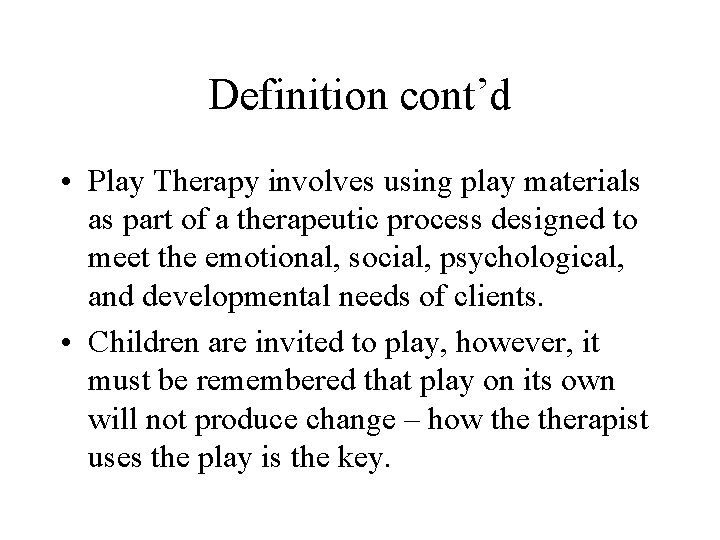 Definition cont’d

• Play Therapy involves using play materials as part of a therapeutic process designed to meet the emotional, social, psychological, and developmental needs of clients.

• Children are invited to play, however, it must be remembered that play on its own will not produce change – how the therapist uses the play is the key.